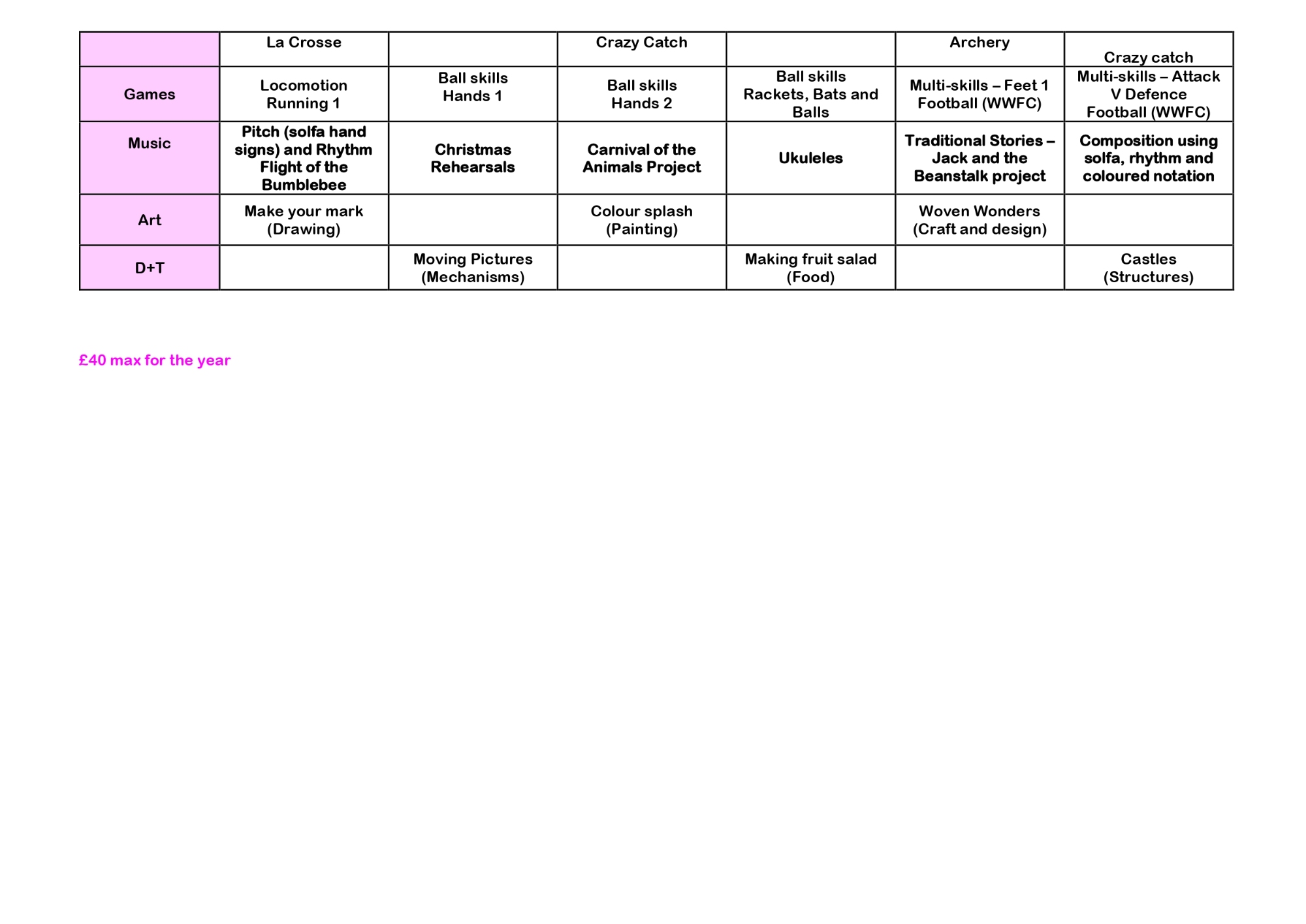 | | La Crosse | | Crazy Catch | | Archery | Crazy catch |
|---|---|---|---|---|---|---|
| Games | Locomotion Running 1 | Ball skills Hands 1 | Ball skills Hands 2 | Ball skills Rackets, Bats and Balls | Multi-skills – Feet 1 Football (WWFC) | Multi-skills – Attack V Defence Football (WWFC) |
| Music | Pitch (solfa hand signs) and Rhythm Flight of the Bumblebee | Christmas Rehearsals | Carnival of the Animals Project | Ukuleles | Traditional Stories – Jack and the Beanstalk project | Composition using solfa, rhythm and coloured notation |
| Art | Make your mark (Drawing) | | Colour splash (Painting) | | Woven Wonders (Craft and design) | |
| D+T | | Moving Pictures (Mechanisms) | | Making fruit salad (Food) | | Castles (Structures) |

£40 max for the year